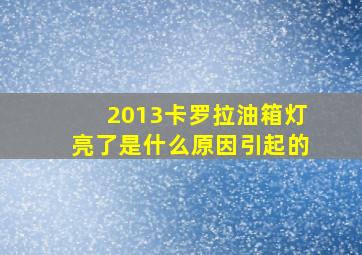 2013卡罗拉油箱灯亮了是什么原因引起的